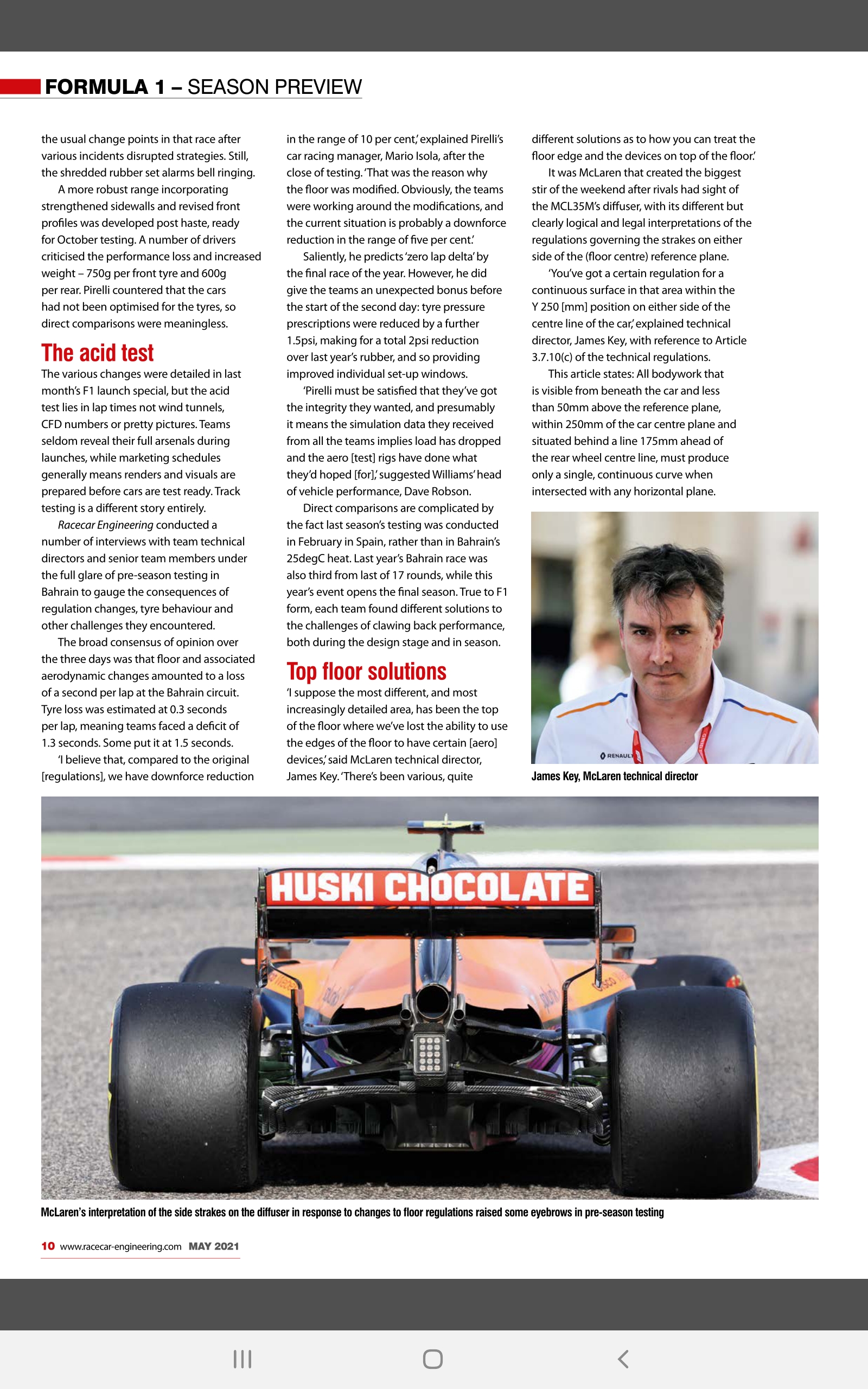 FORMULA 1 – SEASON PREVIEW

the usual change points in that race after various incidents disrupted strategies. Still, the shredded rubber set alarms bell ringing.

A more robust range incorporating strengthened sidewalls and revised front profiles was developed post haste, ready for October testing. A number of drivers criticised the performance loss and increased weight – 750g per front tyre and 600g per rear. Pirelli countered that the cars had not been optimised for the tyres, so direct comparisons were meaningless.

The acid test

The various changes were detailed in last month's F1 launch special, but the acid test lies in lap times not wind tunnels, CFD numbers or pretty pictures. Teams seldom reveal their full arsenals during launches, while marketing schedules generally means renders and visuals are prepared before cars are test ready. Track testing is a different story entirely.

Racecar Engineering conducted a number of interviews with team technical directors and senior team members under the full glare of pre-season testing in Bahrain to gauge the consequences of regulation changes, tyre behaviour and other challenges they encountered.

The broad consensus of opinion over the three days was that floor and associated aerodynamic changes amounted to a loss of a second per lap at the Bahrain circuit. Tyre loss was estimated at 0.3 seconds per lap, meaning teams faced a deficit of 1.3 seconds. Some put it at 1.5 seconds.

'I believe that, compared to the original [regulations], we have downforce reduction in the range of 10 per cent,' explained Pirelli's car racing manager, Mario Isola, after the close of testing. 'That was the reason why the floor was modified. Obviously, the teams were working around the modifications, and the current situation is probably a downforce reduction in the range of five per cent.'

Saliently, he predicts 'zero lap delta' by the final race of the year. However, he did give the teams an unexpected bonus before the start of the second day: tyre pressure prescriptions were reduced by a further 1.5psi, making for a total 2psi reduction over last year's rubber, and so providing improved individual set-up windows.

'Pirelli must be satisfied that they've got the integrity they wanted, and presumably it means the simulation data they received from all the teams implies load has dropped and the aero [test] rigs have done what they'd hoped [for],' suggested Williams' head of vehicle performance, Dave Robson.

Direct comparisons are complicated by the fact last season's testing was conducted in February in Spain, rather than in Bahrain's 25degC heat. Last year's Bahrain race was also third from last of 17 rounds, while this year's event opens the final season. True to F1 form, each team found different solutions to the challenges of clawing back performance, both during the design stage and in season.

Top floor solutions

'I suppose the most different, and most increasingly detailed area, has been the top of the floor where we've lost the ability to use the edges of the floor to have certain [aero] devices,' said McLaren technical director, James Key. 'There's been various, quite different solutions as to how you can treat the floor edge and the devices on top of the floor.'

It was McLaren that created the biggest stir of the weekend after rivals had sight of the MCL35M's diffuser, with its different but clearly logical and legal interpretations of the regulations governing the strakes on either side of the (floor centre) reference plane.

'You've got a certain regulation for a continuous surface in that area within the Y 250 [mm] position on either side of the centre line of the car,' explained technical director, James Key, with reference to Article 3.7.10(c) of the technical regulations.

This article states: All bodywork that is visible from beneath the car and less than 50mm above the reference plane, within 250mm of the car centre plane and situated behind a line 175mm ahead of the rear wheel centre line, must produce only a single, continuous curve when intersected with any horizontal plane.

RENAULT

James Key, McLaren technical director

HUSKI CHOCOLATE

McLaren's interpretation of the side strakes on the diffuser in response to changes to floor regulations raised some eyebrows in pre-season testing

10 www.racecar-engineering.com MAY 2021